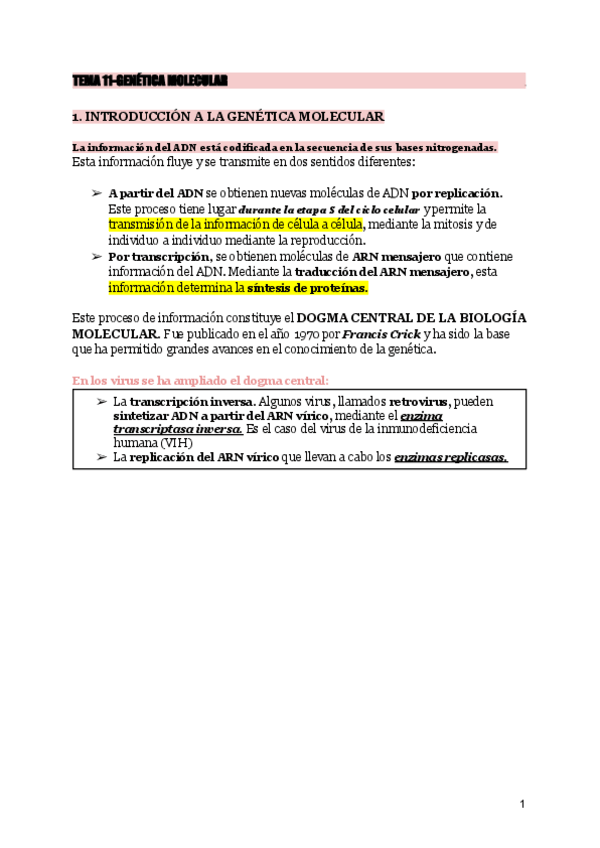 TEMA 11-GENÉTICA MOLECULAR

1. INTRODUCCIÓN A LA GENÉTICA MOLECULAR

La información del ADN está codificada en la secuencia de sus bases nitrogenadas.
Esta información fluye y se transmite en dos sentidos diferentes:

➢ A partir del ADN se obtienen nuevas moléculas de ADN por replicación. Este proceso tiene lugar durante la etapa S del ciclo celular y permite la transmisión de la información de célula a célula, mediante la mitosis y de individuo a individuo mediante la reproducción.
➢ Por transcripción, se obtienen moléculas de ARN mensajero que contiene información del ADN. Mediante la traducción del ARN mensajero, esta información determina la síntesis de proteínas.

Este proceso de información constituye el DOGMA CENTRAL DE LA BIOLOGÍA MOLECULAR. Fue publicado en el año 1970 por Francis Crick y ha sido la base que ha permitido grandes avances en el conocimiento de la genética.

En los virus se ha ampliado el dogma central:

➢ La transcripción inversa. Algunos virus, llamados retrovirus, pueden sintetizar ADN a partir del ARN vírico, mediante el enzima transcriptasa inversa. Es el caso del virus de la inmunodeficiencia humana (VIH)
➢ La replicación del ARN vírico que llevan a cabo los enzimas replicasas.

1